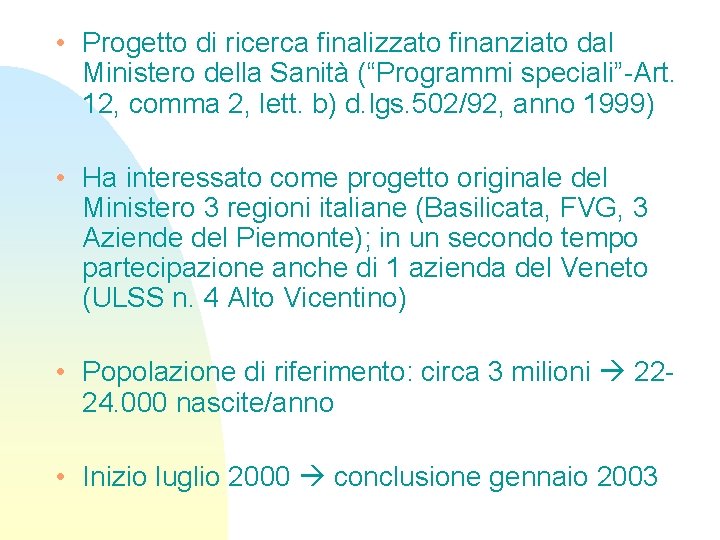 • Progetto di ricerca finalizzato finanziato dal Ministero della Sanità (“Programmi speciali”-Art. 12, comma 2, lett. b) d.lgs.502/92, anno 1999)

• Ha interessato come progetto originale del Ministero 3 regioni italiane (Basilicata, FVG, 3 Aziende del Piemonte); in un secondo tempo partecipazione anche di 1 azienda del Veneto (ULSS n. 4 Alto Vicentino)

• Popolazione di riferimento: circa 3 milioni → 22-24.000 nascite/anno

• Inizio luglio 2000 → conclusione gennaio 2003